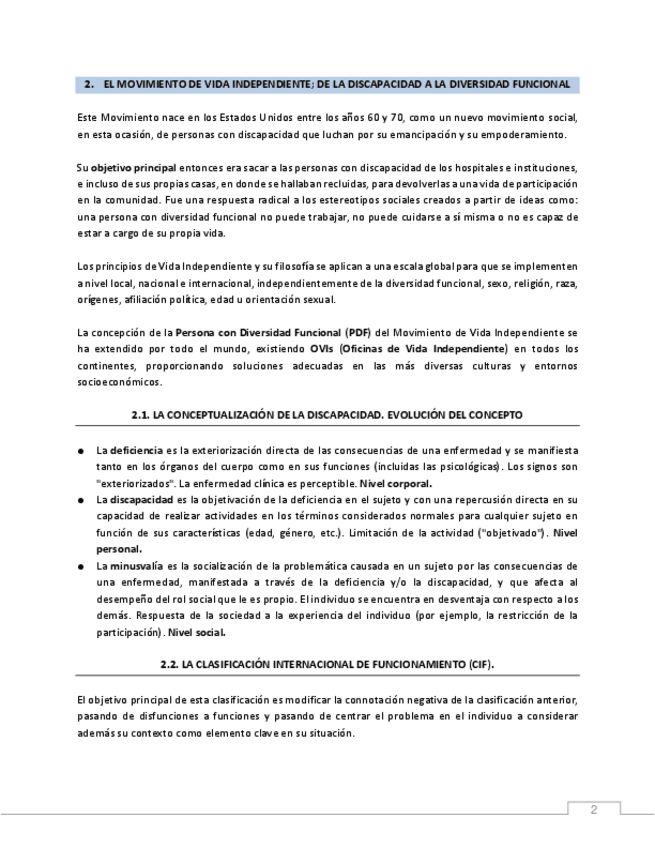 2. EL MOVIMIENTO DE VIDA INDEPENDIENTE; DE LA DISCAPACIDAD A LA DIVERSIDAD FUNCIONAL

Este Movimiento nace en los Estados Unidos entre los años 60 y 70, como un nuevo movimiento social, en esta ocasión, de personas con discapacidad que luchan por su emancipación y su empoderamiento.

Su objetivo principal entonces era sacar a las personas con discapacidad de los hospitales e instituciones, e incluso de sus propias casas, en donde se hallaban recluidas, para devolverlas a una vida de participación en la comunidad. Fue una respuesta radical a los estereotipos sociales creados a partir de ideas como: una persona con diversidad funcional no puede trabajar, no puede cuidarse a sí misma o no es capaz de estar a cargo de su propia vida.

Los principios de Vida Independiente y su filosofía se aplican a una escala global para que se implementen a nivel local, nacional e internacional, independientemente de la diversidad funcional, sexo, religión, raza, orígenes, afiliación política, edad u orientación sexual.

La concepción de la Persona con Diversidad Funcional (PDF) del Movimiento de Vida Independiente se ha extendido por todo el mundo, existiendo OVIs (Oficinas de Vida Independiente) en todos los continentes, proporcionando soluciones adecuadas en las más diversas culturas y entornos socioeconómicos.

2.1. LA CONCEPTUALIZACIÓN DE LA DISCAPACIDAD. EVOLUCIÓN DEL CONCEPTO

● La deficiencia es la exteriorización directa de las consecuencias de una enfermedad y se manifiesta tanto en los órganos del cuerpo como en sus funciones (incluidas las psicológicas). Los signos son "exteriorizados". La enfermedad clínica es perceptible. Nivel corporal.
● La discapacidad es la objetivación de la deficiencia en el sujeto y con una repercusión directa en su capacidad de realizar actividades en los términos considerados normales para cualquier sujeto en función de sus características (edad, género, etc.). Limitación de la actividad ("objetivado"). Nivel personal.
● La minusvalía es la socialización de la problemática causada en un sujeto por las consecuencias de una enfermedad, manifestada a través de la deficiencia y/o la discapacidad, y que afecta al desempeño del rol social que le es propio. El individuo se encuentra en desventaja con respecto a los demás. Respuesta de la sociedad a la experiencia del individuo (por ejemplo, la restricción de la participación). Nivel social.

2.2. LA CLASIFICACIÓN INTERNACIONAL DE FUNCIONAMIENTO (CIF).

El objetivo principal de esta clasificación es modificar la connotación negativa de la clasificación anterior, pasando de disfunciones a funciones y pasando de centrar el problema en el individuo a considerar además su contexto como elemento clave en su situación.

2